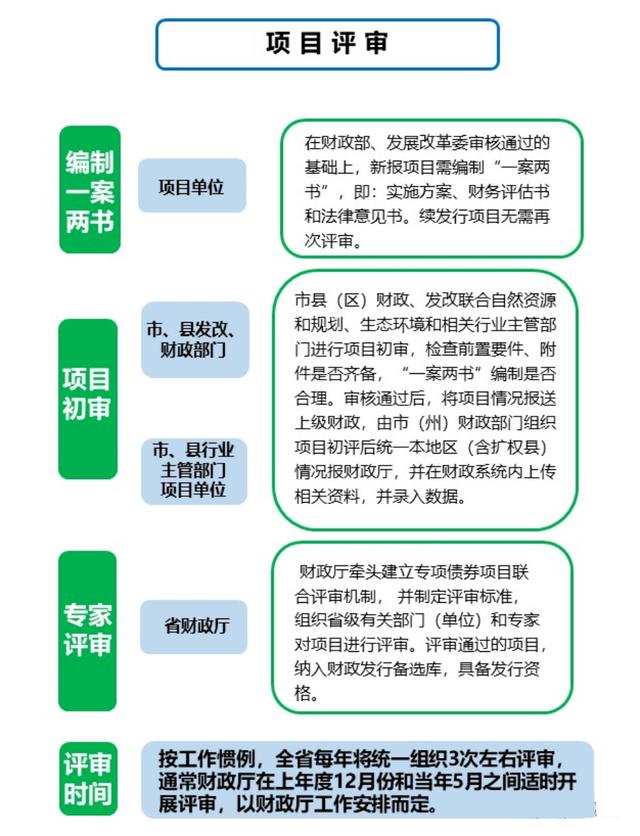 项目评审

编制一案两书

项目单位

在财政部、发展改革委审核通过的基础上，新报项目需编制“一案两书”，即：实施方案、财务评估书和法律意见书。续发行项目无需再次评审。

项目初审

市、县发改、财政部门

市、县行业主管部门项目单位

市县（区）财政、发改联合自然资源和规划、生态环境和相关行业主管部门进行项目初审，检查前置要件、附件是否齐备，“一案两书”编制是否合理。审核通过后，将项目情况报送上级财政，由市（州）财政部门组织项目初评后统一本地区（含扩权县）情况报财政厅，并在财政系统内上传相关资料，并录入数据。

专家评审

省财政厅

财政厅牵头建立专项债券项目联合评审机制，并制定评审标准，组织省级有关部门（单位）和专家对项目进行评审。评审通过的项目，纳入财政发行备选库，具备发行资格。

评审时间

按工作惯例，全省每年将统一组织3次左右评审，通常财政厅在上年度12月份和当年5月之间适时开展评审，以财政厅工作安排而定。